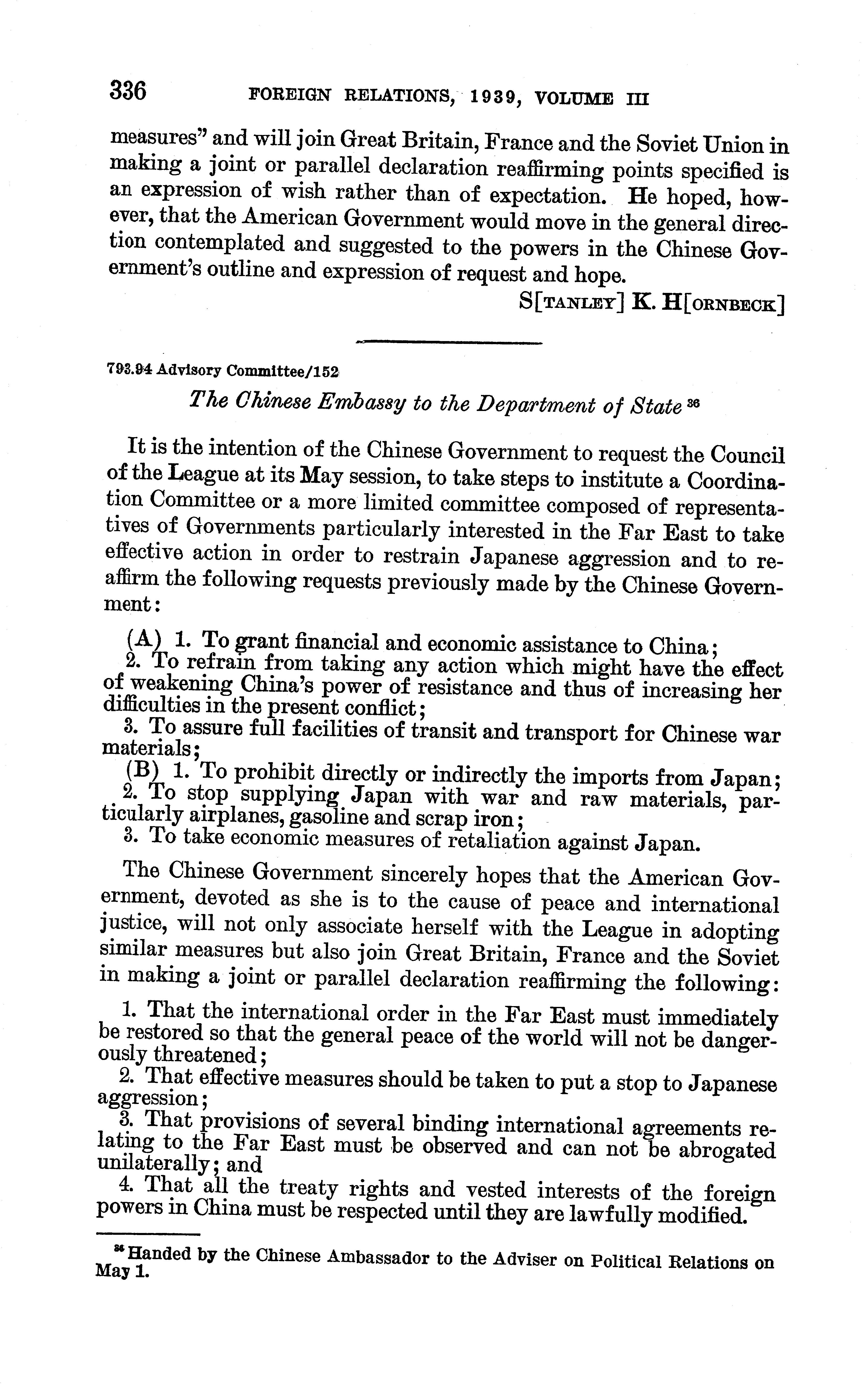 336 FOREIGN RELATIONS, 1939, VOLUME III

measures" and will join Great Britain, France and the Soviet Union in making a joint or parallel declaration reaffirming points specified is an expression of wish rather than of expectation. He hoped, however, that the American Government would move in the general direction contemplated and suggested to the powers in the Chinese Government's outline and expression of request and hope.

S[TANLEY] K. H[ORNBECK]

793.94 Advisory Committee/152

The Chinese Embassy to the Department of State $^{36}$

It is the intention of the Chinese Government to request the Council of the League at its May session, to take steps to institute a Coordination Committee or a more limited committee composed of representatives of Governments particularly interested in the Far East to take effective action in order to restrain Japanese aggression and to reaffirm the following requests previously made by the Chinese Government:

(A) 1. To grant financial and economic assistance to China;
2. To refrain from taking any action which might have the effect of weakening China's power of resistance and thus of increasing her difficulties in the present conflict;
3. To assure full facilities of transit and transport for Chinese war materials;
(B) 1. To prohibit directly or indirectly the imports from Japan;
2. To stop supplying Japan with war and raw materials, particularly airplanes, gasoline and scrap iron;
3. To take economic measures of retaliation against Japan.

The Chinese Government sincerely hopes that the American Government, devoted as she is to the cause of peace and international justice, will not only associate herself with the League in adopting similar measures but also join Great Britain, France and the Soviet in making a joint or parallel declaration reaffirming the following:

1. That the international order in the Far East must immediately be restored so that the general peace of the world will not be dangerously threatened;
2. That effective measures should be taken to put a stop to Japanese aggression;
3. That provisions of several binding international agreements relating to the Far East must be observed and can not be abrogated unilaterally; and
4. That all the treaty rights and vested interests of the foreign powers in China must be respected until they are lawfully modified.

$^{36}$ Handed by the Chinese Ambassador to the Adviser on Political Relations on May 1.